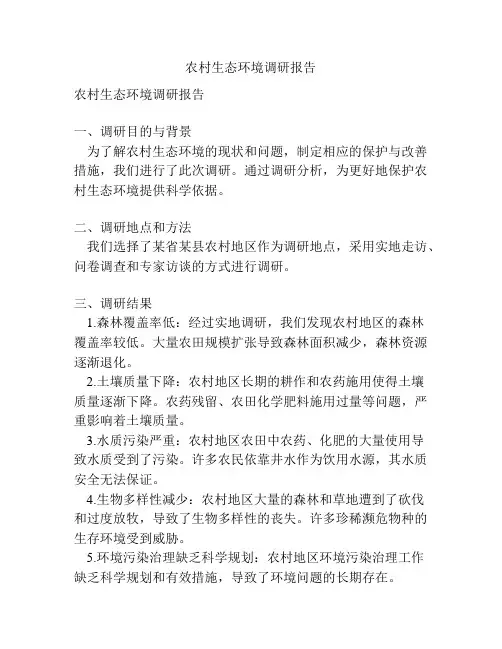 农村生态环境调研报告

农村生态环境调研报告

一、调研目的与背景

为了解农村生态环境的现状和问题，制定相应的保护与改善措施，我们进行了此次调研。通过调研分析，为更好地保护农村生态环境提供科学依据。

二、调研地点和方法

我们选择了某省某县农村地区作为调研地点，采用实地走访、问卷调查和专家访谈的方式进行调研。

三、调研结果

1.森林覆盖率低：经过实地调研，我们发现农村地区的森林覆盖率较低。大量农田规模扩张导致森林面积减少，森林资源逐渐退化。

2.土壤质量下降：农村地区长期的耕作和农药施用使得土壤质量逐渐下降。农药残留、农田化学肥料施用过量等问题，严重影响着土壤质量。

3.水质污染严重：农村地区农田中农药、化肥的大量使用导致水质受到了污染。许多农民依靠井水作为饮用水源，其水质安全无法保证。

4.生物多样性减少：农村地区大量的森林和草地遭到了砍伐和过度放牧，导致了生物多样性的丧失。许多珍稀濒危物种的生存环境受到威胁。

5.环境污染治理缺乏科学规划：农村地区环境污染治理工作缺乏科学规划和有效措施，导致了环境问题的长期存在。